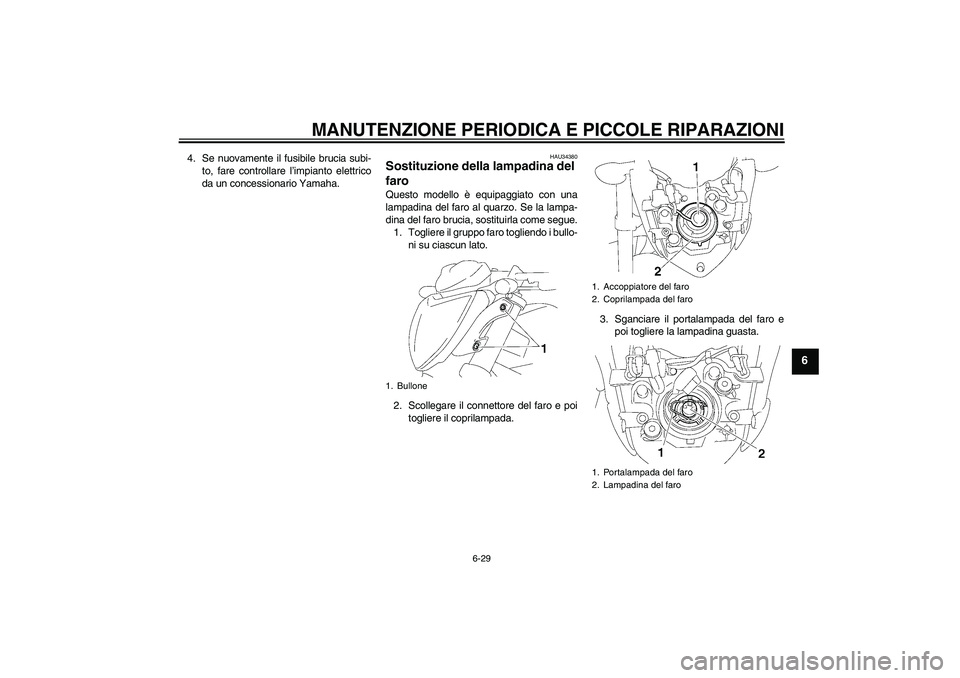 MANUTENZIONE PERIODICA E PICCOLE RIPARAZIONI

4. Se nuovamente il fusibile brucia subito, fare controllare l'impianto elettrico da un concessionario Yamaha.

HAU34380
Sostituzione della lampadina del faro
Questo modello è equipaggiato con una lampadina del faro al quarzo. Se la lampadina del faro brucia, sostituirla come segue.
1. Togliere il gruppo faro togliendo i bulloni su ciascun lato.

1

1. Bullone

2. Scollegare il connettore del faro e poi togliere il coprilampada.

1

2

1. Accoppiatore del faro
2. Coprilampada del faro

3. Sganciare il portalampada del faro e poi togliere la lampadina guasta.

1

2

1. Portalampada del faro
2. Lampadina del faro

6

6-29

carmanualsonline.info